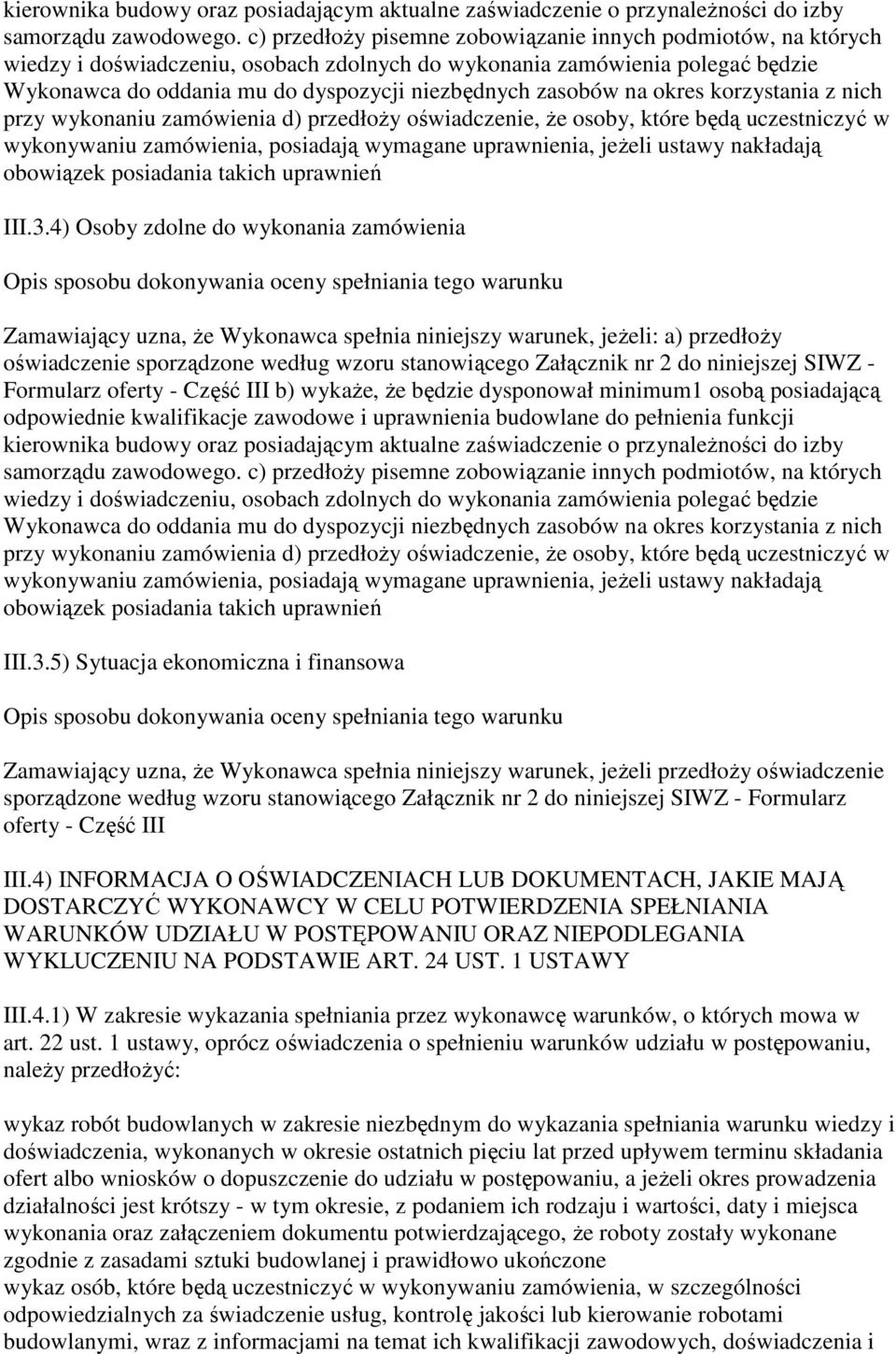 kierownika budowy oraz posiadającym aktualne zaświadczenie o przynależności do izby samorządu zawodowego. c) przedłoży pisemne zobowiązanie innych podmiotów, na których wiedzy i doświadczeniu, osobach zdolnych do wykonania zamówienia polegać będzie Wykonawca do oddania mu do dyspozycji niezbędnych zasobów na okres korzystania z nich przy wykonaniu zamówienia d) przedłoży oświadczenie, że osoby, które będą uczestniczyć w wykonywaniu zamówienia, posiadają wymagane uprawnienia, jeżeli ustawy nakładają obowiązek posiadania takich uprawnień

III.3.4) Osoby zdolne do wykonania zamówienia

Opis sposobu dokonywania oceny spełniania tego warunku

Zamawiający uzna, że Wykonawca spełnia niniejszy warunek, jeżeli: a) przedłoży oświadczenie sporządzone według wzoru stanowiącego Załącznik nr 2 do niniejszej SIWZ - Formularz oferty - Część III b) wykaże, że będzie dysponował minimum1 osobą posiadającą odpowiednie kwalifikacje zawodowe i uprawnienia budowlane do pełnienia funkcji kierownika budowy oraz posiadającym aktualne zaświadczenie o przynależności do izby samorządu zawodowego. c) przedłoży pisemne zobowiązanie innych podmiotów, na których wiedzy i doświadczeniu, osobach zdolnych do wykonania zamówienia polegać będzie Wykonawca do oddania mu do dyspozycji niezbędnych zasobów na okres korzystania z nich przy wykonaniu zamówienia d) przedłoży oświadczenie, że osoby, które będą uczestniczyć w wykonywaniu zamówienia, posiadają wymagane uprawnienia, jeżeli ustawy nakładają obowiązek posiadania takich uprawnień

III.3.5) Sytuacja ekonomiczna i finansowa

Opis sposobu dokonywania oceny spełniania tego warunku

Zamawiający uzna, że Wykonawca spełnia niniejszy warunek, jeżeli przedłoży oświadczenie sporządzone według wzoru stanowiącego Załącznik nr 2 do niniejszej SIWZ - Formularz oferty - Część III

III.4) INFORMACJA O OŚWIADCZENIACH LUB DOKUMENTACH, JAKIE MAJĄ DOSTARCZYĆ WYKONAWCY W CELU POTWIERDZENIA SPEŁNIANIA WARUNKÓW UDZIAŁU W POSTĘPOWANIU ORAZ NIEPODLEGANIA WYKLUCZENIU NA PODSTAWIE ART. 24 UST. 1 USTAWY

III.4.1) W zakresie wykazania spełniania przez wykonawcę warunków, o których mowa w art. 22 ust. 1 ustawy, oprócz oświadczenia o spełnieniu warunków udziału w postępowaniu, należy przedłożyć:

wykaz robót budowlanych w zakresie niezbędnym do wykazania spełniania warunku wiedzy i doświadczenia, wykonanych w okresie ostatnich pięciu lat przed upływem terminu składania ofert albo wniosków o dopuszczenie do udziału w postępowaniu, a jeżeli okres prowadzenia działalności jest krótszy - w tym okresie, z podaniem ich rodzaju i wartości, daty i miejsca wykonania oraz załączeniem dokumentu potwierdzającego, że roboty zostały wykonane zgodnie z zasadami sztuki budowlanej i prawidłowo ukończone
wykaz osób, które będą uczestniczyć w wykonywaniu zamówienia, w szczególności odpowiedzialnych za świadczenie usług, kontrolę jakości lub kierowanie robotami budowlanymi, wraz z informacjami na temat ich kwalifikacji zawodowych, doświadczenia i